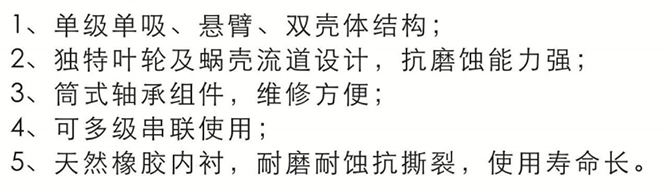 1、单级单吸、悬臂、双壳体结构；
2、独特叶轮及蜗壳流道设计，抗磨蚀能力强；
3、筒式轴承组件，维修方便；
4、可多级串联使用；
5、天然橡胶内衬，耐磨耐蚀抗撕裂，使用寿命长。